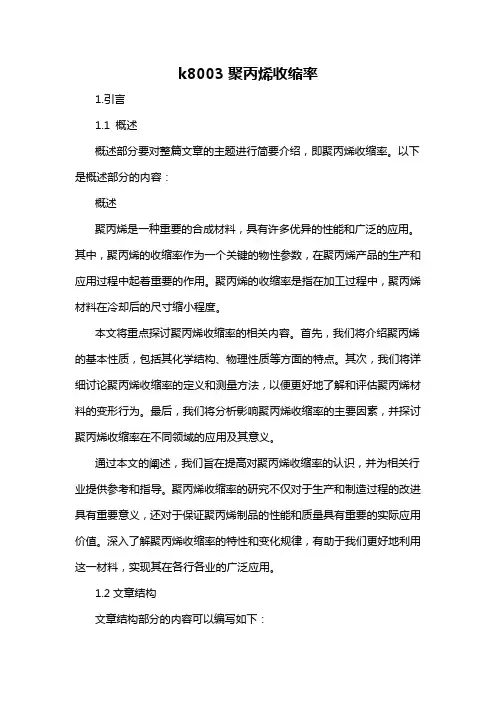 k8003 聚丙烯收缩率

1.引言

1.1 概述

概述部分要对整篇文章的主题进行简要介绍，即聚丙烯收缩率。以下是概述部分的内容：

概述

聚丙烯是一种重要的合成材料，具有许多优异的性能和广泛的应用。其中，聚丙烯的收缩率作为一个关键的物性参数，在聚丙烯产品的生产和应用过程中起着重要的作用。聚丙烯的收缩率是指在加工过程中，聚丙烯材料在冷却后的尺寸缩小程度。

本文将重点探讨聚丙烯收缩率的相关内容。首先，我们将介绍聚丙烯的基本性质，包括其化学结构、物理性质等方面的特点。其次，我们将详细讨论聚丙烯收缩率的定义和测量方法，以便更好地了解和评估聚丙烯材料的变形行为。最后，我们将分析影响聚丙烯收缩率的主要因素，并探讨聚丙烯收缩率在不同领域的应用及其意义。

通过本文的阐述，我们旨在提高对聚丙烯收缩率的认识，并为相关行业提供参考和指导。聚丙烯收缩率的研究不仅对于生产和制造过程的改进具有重要意义，还对于保证聚丙烯制品的性能和质量具有重要的实际应用价值。深入了解聚丙烯收缩率的特性和变化规律，有助于我们更好地利用这一材料，实现其在各行各业的广泛应用。

1.2 文章结构

文章结构部分的内容可以编写如下：